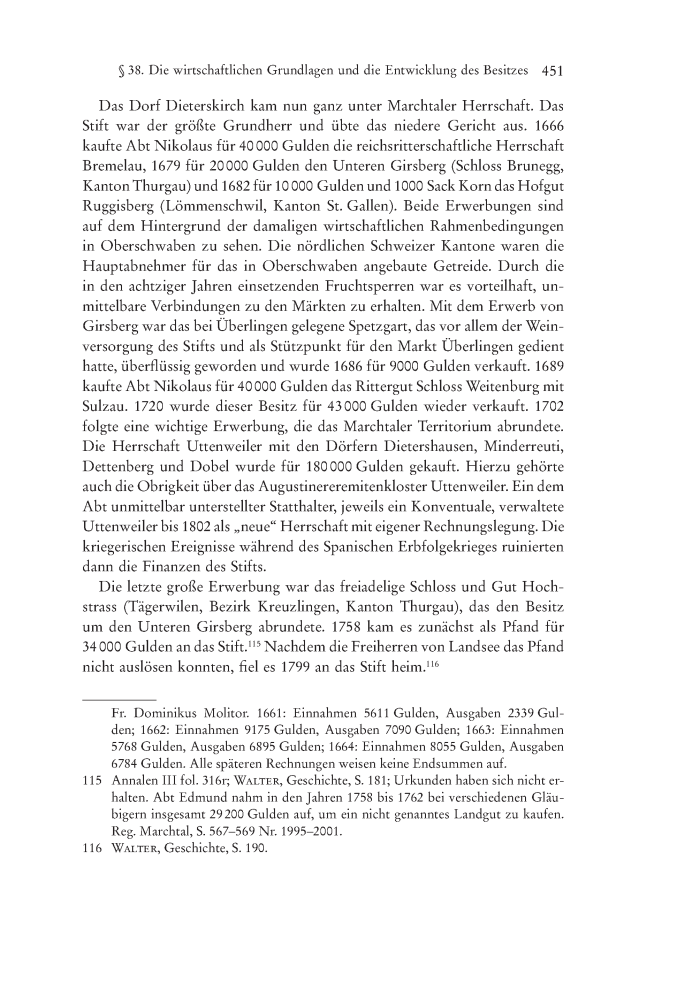 § 38. Die wirtschaftlichen Grundlagen und die Entwicklung des Besitzes 451

Das Dorf Dieterskirch kam nun ganz unter Marchtaler Herrschaft. Das Stift war der größte Grundherr und übte das niedere Gericht aus. 1666 kaufte Abt Nikolaus für 40 000 Gulden die reichsritterschaftliche Herrschaft Bremelau, 1679 für 20 000 Gulden den Unteren Girsberg (Schloss Brunegg, Kanton Thurgau) und 1682 für 10 000 Gulden und 1000 Sack Korn das Hofgut Ruggisberg (Lömmenschwil, Kanton St. Gallen). Beide Erwerbungen sind auf dem Hintergrund der damaligen wirtschaftlichen Rahmenbedingungen in Oberschwaben zu sehen. Die nördlichen Schweizer Kantone waren die Hauptabnehmer für das in Oberschwaben angebaute Getreide. Durch die in den achtziger Jahren einsetzenden Fruchtsperren war es vorteilhaft, unmittelbare Verbindungen zu den Märkten zu erhalten. Mit dem Erwerb von Girsberg war das bei Überlingen gelegene Spetzgart, das vor allem der Weinversorgung des Stifts und als Stützpunkt für den Markt Überlingen gedient hatte, überflüssig geworden und wurde 1686 für 9000 Gulden verkauft. 1689 kaufte Abt Nikolaus für 40 000 Gulden das Rittergut Schloss Weitenburg mit Sulzau. 1720 wurde dieser Besitz für 43 000 Gulden wieder verkauft. 1702 folgte eine wichtige Erwerbung, die das Marchtaler Territorium abrundete. Die Herrschaft Uttenweiler mit den Dörfern Dietershausen, Minderreuti, Dettenberg und Dobel wurde für 180 000 Gulden gekauft. Hierzu gehörte auch die Obrigkeit über das Augustinereremitenkloster Uttenweiler. Ein dem Abt unmittelbar unterstellter Statthalter, jeweils ein Konventuale, verwaltete Uttenweiler bis 1802 als „neue“ Herrschaft mit eigener Rechnungslegung. Die kriegerischen Ereignisse während des Spanischen Erbfolgekrieges ruinierten dann die Finanzen des Stifts.

Die letzte große Erwerbung war das freiadelige Schloss und Gut Hochstrass (Tägerwilen, Bezirk Kreuzlingen, Kanton Thurgau), das den Besitz um den Unteren Girsberg abrundete. 1758 kam es zunächst als Pfand für 34 000 Gulden an das Stift.$^{115}$ Nachdem die Freiherren von Landsee das Pfand nicht auslösen konnten, fiel es 1799 an das Stift heim.$^{116}$

Fr. Dominikus Molitor. 1661: Einnahmen 5611 Gulden, Ausgaben 2339 Gulden; 1662: Einnahmen 9175 Gulden, Ausgaben 7090 Gulden; 1663: Einnahmen 5768 Gulden, Ausgaben 6895 Gulden; 1664: Einnahmen 8055 Gulden, Ausgaben 6784 Gulden. Alle späteren Rechnungen weisen keine Endsummen auf.

115 Annalen III fol. 316r; Walter, Geschichte, S. 181; Urkunden haben sich nicht erhalten. Abt Edmund nahm in den Jahren 1758 bis 1762 bei verschiedenen Gläubigern insgesamt 29 200 Gulden auf, um ein nicht genanntes Landgut zu kaufen. Reg. Marchtal, S. 567–569 Nr. 1995–2001.

116 Walter, Geschichte, S. 190.